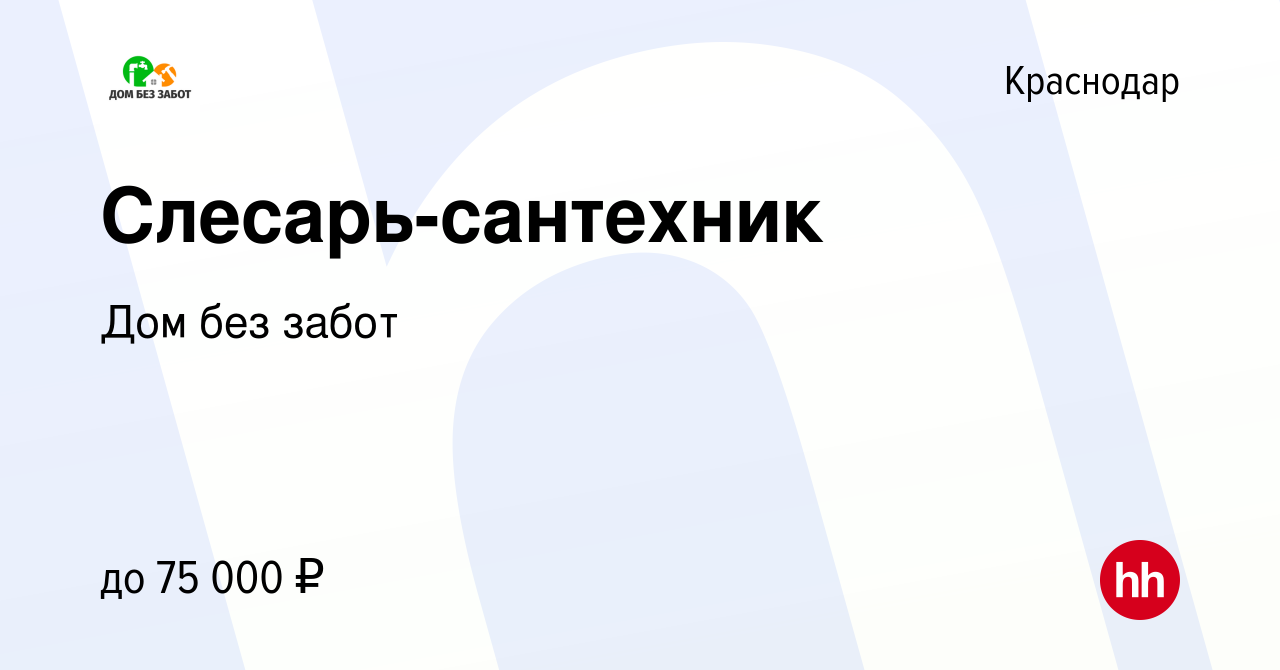 ДОМ БЕЗ ЗАБОТ

Краснодар

Слесарь-сантехник

Дом без забот

до 75 000 ₽

hh